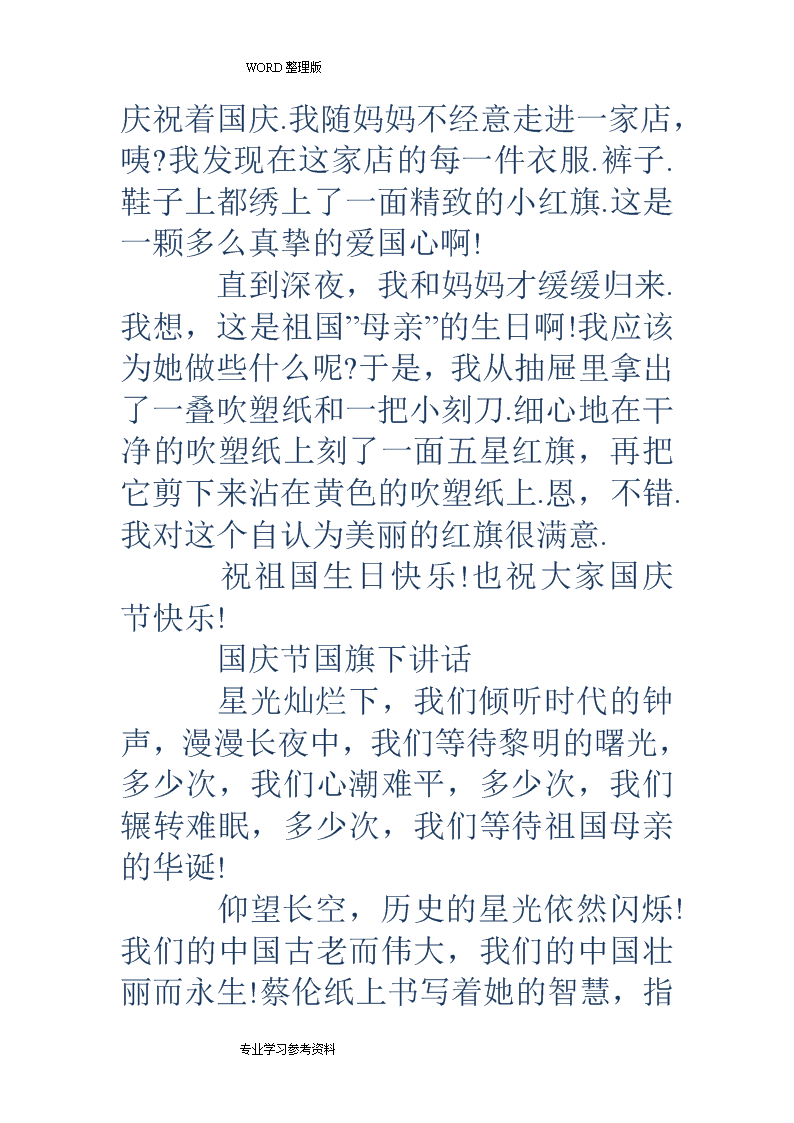 WORD 整理版

庆祝着国庆.我随妈妈不经意走进一家店，咦?我发现在这家店的每一件衣服.裤子.鞋子上都绣上了一面精致的小红旗.这是一颗多么真挚的爱国心啊!

直到深夜，我和妈妈才缓缓归来.我想，这是祖国”母亲”的生日啊!我应该为她做些什么呢?于是，我从抽屉里拿出了一叠吹塑纸和一把小刻刀.细心地在干净的吹塑纸上刻了一面五星红旗，再把它剪下来沾在黄色的吹塑纸上.恩，不错.我对这个自认为美丽的红旗很满意.

祝祖国生日快乐!也祝大家国庆节快乐!

国庆节国旗下讲话

星光灿烂下，我们倾听时代的钟声，漫漫长夜中，我们等待黎明的曙光，多少次，我们心潮难平，多少次，我们辗转难眠，多少次，我们等待祖国母亲的华诞!

仰望长空，历史的星光依然闪烁!我们的中国古老而伟大，我们的中国壮丽而永生!蔡伦纸上书写着她的智慧，指

专业学习参考资料